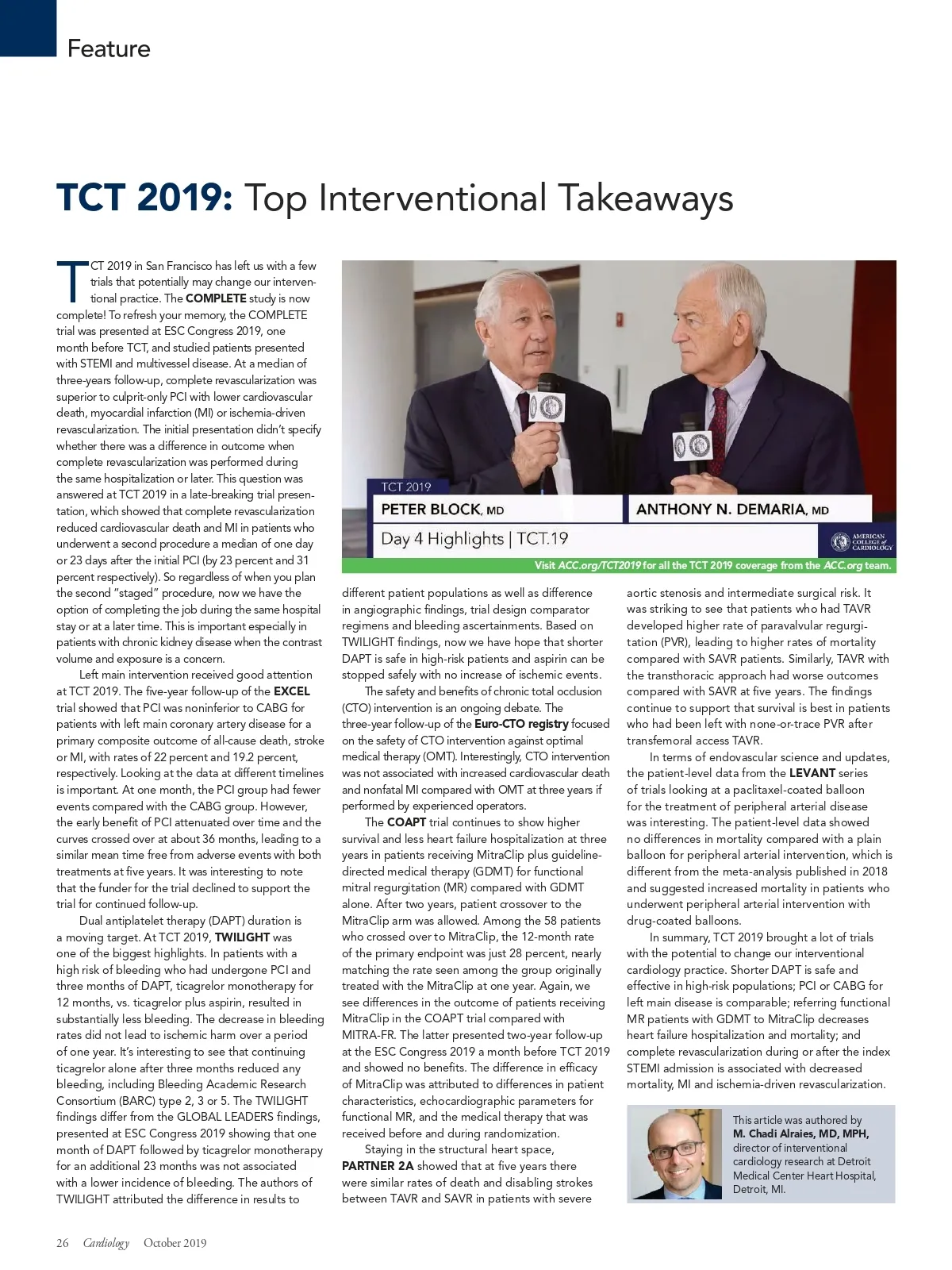 Feature

TCT 2019: Top Interventional Takeaways

TCT 2019 in San Francisco has left us with a few trials that potentially may change our interventional practice. The COMPLETE study is now complete! To refresh your memory, the COMPLETE trial was presented at ESC Congress 2019, one month before TCT, and studied patients presented with STEMI and multivessel disease. At a median of three-years follow-up, complete revascularization was superior to culprit-only PCI with lower cardiovascular death, myocardial infarction (MI) or ischemia-driven revascularization. The initial presentation didn't specify whether there was a difference in outcome when complete revascularization was performed during the same hospitalization or later. This question was answered at TCT 2019 in a late-breaking trial presentation, which showed that complete revascularization reduced cardiovascular death and MI in patients who underwent a second procedure a median of one day or 23 days after the initial PCI (by 23 percent and 31 percent respectively). So regardless of when you plan the second "staged" procedure, now we have the option of completing the job during the same hospital stay or at a later time. This is important especially in patients with chronic kidney disease when the contrast volume and exposure is a concern.

Left main intervention received good attention at TCT 2019. The five-year follow-up of the EXCEL trial showed that PCI was noninferior to CABG for patients with left main coronary artery disease for a primary composite outcome of all-cause death, stroke or MI, with rates of 22 percent and 19.2 percent, respectively. Looking at the data at different timelines is important. At one month, the PCI group had fewer events compared with the CABG group. However, the early benefit of PCI attenuated over time and the curves crossed over at about 36 months, leading to a similar mean time free from adverse events with both treatments at five years. It was interesting to note that the funder for the trial declined to support the trial for continued follow-up.

Dual antiplatelet therapy (DAPT) duration is a moving target. At TCT 2019, TWILIGHT was one of the biggest highlights. In patients with a high risk of bleeding who had undergone PCI and three months of DAPT, ticagrelor monotherapy for 12 months, vs. ticagrelor plus aspirin, resulted in substantially less bleeding. The decrease in bleeding rates did not lead to ischemic harm over a period of one year. It's interesting to see that continuing ticagrelor alone after three months reduced any bleeding, including Bleeding Academic Research Consortium (BARC) type 2, 3 or 5. The TWILIGHT findings differ from the GLOBAL LEADERS findings, presented at ESC Congress 2019 showing that one month of DAPT followed by ticagrelor monotherapy for an additional 23 months was not associated with a lower incidence of bleeding. The authors of TWILIGHT attributed the difference in results to

TCT 2019
PETER BLOCK, MD
ANTHONY N. DEMARIA, MD
Day 4 Highlights | TCT.19
AMERICAN COLLEGE of CARDIOLOGY
Visit ACC.org/TCT2019 for all the TCT 2019 coverage from the ACC.org team.

different patient populations as well as difference in angiographic findings, trial design comparator regimens and bleeding ascertainments. Based on TWILIGHT findings, now we have hope that shorter DAPT is safe in high-risk patients and aspirin can be stopped safely with no increase of ischemic events.

The safety and benefits of chronic total occlusion (CTO) intervention is an ongoing debate. The three-year follow-up of the Euro-CTO registry focused on the safety of CTO intervention against optimal medical therapy (OMT). Interestingly, CTO intervention was not associated with increased cardiovascular death and nonfatal MI compared with OMT at three years if performed by experienced operators.

The COAPT trial continues to show higher survival and less heart failure hospitalization at three years in patients receiving MitraClip plus guideline-directed medical therapy (GDMT) for functional mitral regurgitation (MR) compared with GDMT alone. After two years, patient crossover to the MitraClip arm was allowed. Among the 58 patients who crossed over to MitraClip, the 12-month rate of the primary endpoint was just 28 percent, nearly matching the rate seen among the group originally treated with the MitraClip at one year. Again, we see differences in the outcome of patients receiving MitraClip in the COAPT trial compared with MITRA-FR. The latter presented two-year follow-up at the ESC Congress 2019 a month before TCT 2019 and showed no benefits. The difference in efficacy of MitraClip was attributed to differences in patient characteristics, echocardiographic parameters for functional MR, and the medical therapy that was received before and during randomization.

Staying in the structural heart space, PARTNER 2A showed that at five years there were similar rates of death and disabling strokes between TAVR and SAVR in patients with severe

aortic stenosis and intermediate surgical risk. It was striking to see that patients who had TAVR developed higher rate of paravalvular regurgitation (PVR), leading to higher rates of mortality compared with SAVR patients. Similarly, TAVR with the transthoracic approach had worse outcomes compared with SAVR at five years. The findings continue to support that survival is best in patients who had been left with none-or-trace PVR after transfemoral access TAVR.

In terms of endovascular science and updates, the patient-level data from the LEVANT series of trials looking at a paclitaxel-coated balloon for the treatment of peripheral arterial disease was interesting. The patient-level data showed no differences in mortality compared with a plain balloon for peripheral arterial intervention, which is different from the meta-analysis published in 2018 and suggested increased mortality in patients who underwent peripheral arterial intervention with drug-coated balloons.

In summary, TCT 2019 brought a lot of trials with the potential to change our interventional cardiology practice. Shorter DAPT is safe and effective in high-risk populations; PCI or CABG for left main disease is comparable; referring functional MR patients with GDMT to MitraClip decreases heart failure hospitalization and mortality; and complete revascularization during or after the index STEMI admission is associated with decreased mortality, MI and ischemia-driven revascularization.

This article was authored by M. Chadi Alraies, MD, MPH, director of interventional cardiology research at Detroit Medical Center Heart Hospital, Detroit, MI.

26 Cardiology October 2019